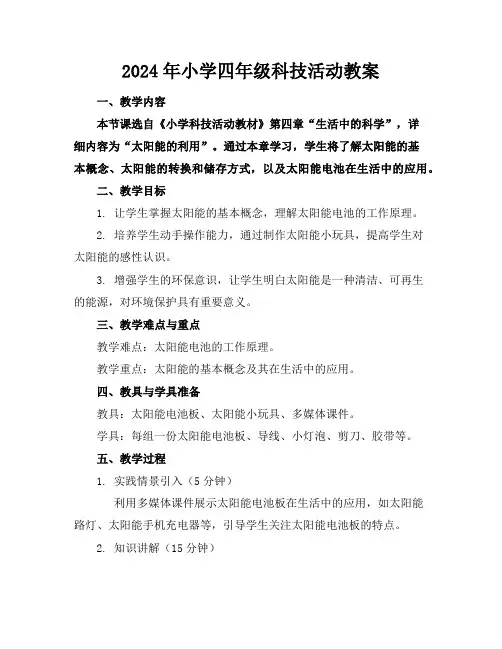 2024年小学四年级科技活动教案

一、教学内容

本节课选自《小学科技活动教材》第四章“生活中的科学”，详细内容为“太阳能的利用”。通过本章学习，学生将了解太阳能的基本概念、太阳能的转换和储存方式，以及太阳能电池在生活中的应用。

二、教学目标

1. 让学生掌握太阳能的基本概念，理解太阳能电池的工作原理。

2. 培养学生动手操作能力，通过制作太阳能小玩具，提高学生对太阳能的感性认识。

3. 增强学生的环保意识，让学生明白太阳能是一种清洁、可再生的能源，对环境保护具有重要意义。

三、教学难点与重点

教学难点：太阳能电池的工作原理。

教学重点：太阳能的基本概念及其在生活中的应用。

四、教具与学具准备

教具：太阳能电池板、太阳能小玩具、多媒体课件。

学具：每组一份太阳能电池板、导线、小灯泡、剪刀、胶带等。

五、教学过程

1. 实践情景引入（5分钟）

利用多媒体课件展示太阳能电池板在生活中的应用，如太阳能路灯、太阳能手机充电器等，引导学生关注太阳能电池板的特点。

2. 知识讲解（15分钟）